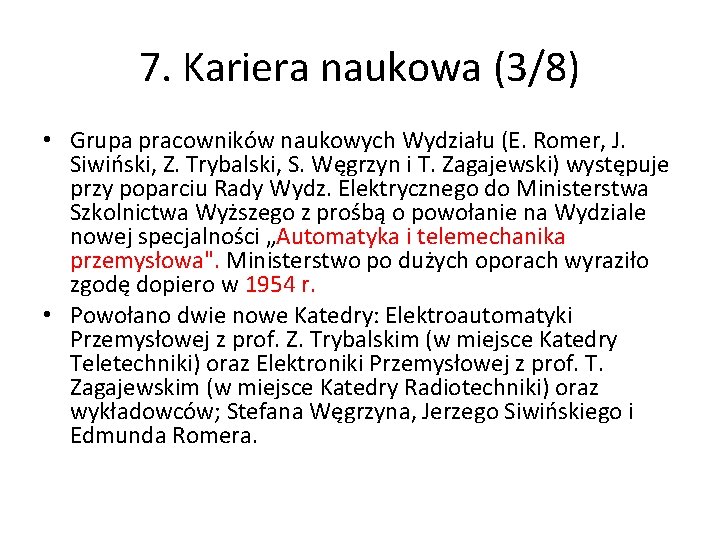 7. Kariera naukowa (3/8)

• Grupa pracowników naukowych Wydziału (E. Romer, J. Siwiński, Z. Trybalski, S. Węgrzyn i T. Zagajewski) występuje przy poparciu Rady Wydz. Elektrycznego do Ministerstwa Szkolnictwa Wyższego z prośbą o powołanie na Wydziale nowej specjalności „Automatyka i telemechanika przemysłowa". Ministerstwo po dużych oporach wyraziło zgodę dopiero w 1954 r.
• Powołano dwie nowe Katedry: Elektroautomatyki Przemysłowej z prof. Z. Trybalskim (w miejsce Katedry Teletechniki) oraz Elektroniki Przemysłowej z prof. T. Zagajewskim (w miejsce Katedry Radiotechniki) oraz wykładowców; Stefana Węgrzyna, Jerzego Siwińskiego i Edmunda Romera.